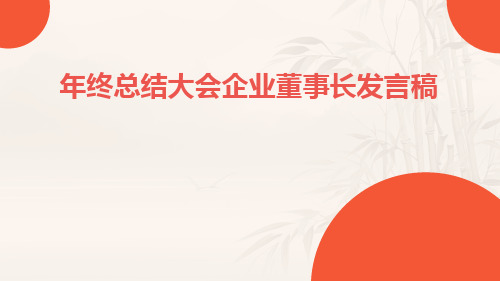 年终总结大会企业董事长发言稿